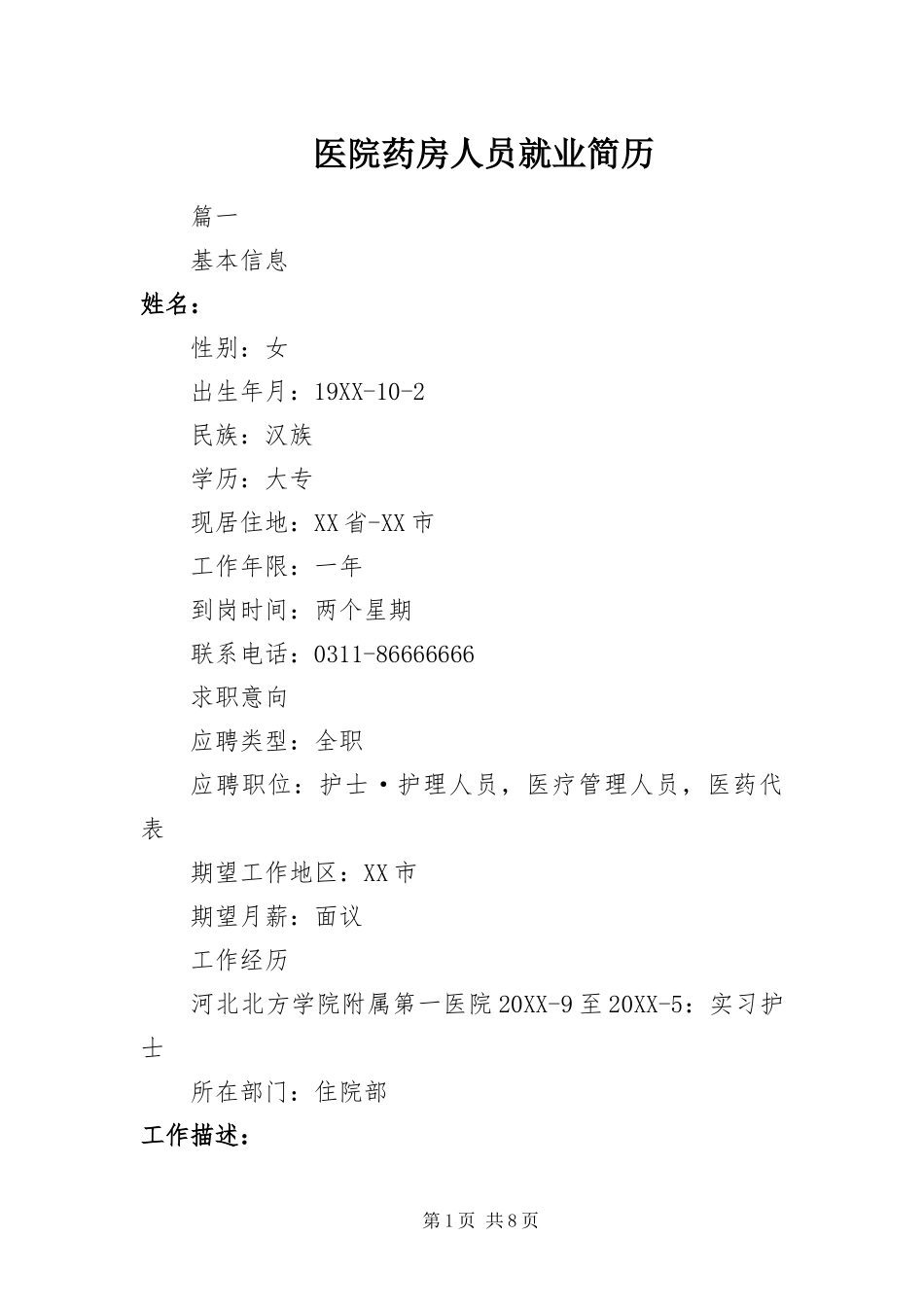 医院药房人员就业简历

篇一

基本信息

姓名：

性别：女

出生年月：19XX-10-2

民族：汉族

学历：大专

现居住地：XX省-XX市

工作年限：一年

到岗时间：两个星期

联系电话：0311-86666666

求职意向

应聘类型：全职

应聘职位：护士·护理人员，医疗管理人员，医药代表

期望工作地区：XX市

期望月薪：面议

工作经历

河北北方学院附属第一医院20XX-9至20XX-5：实习护士

所在部门：住院部

工作描述：

第1页 共8页